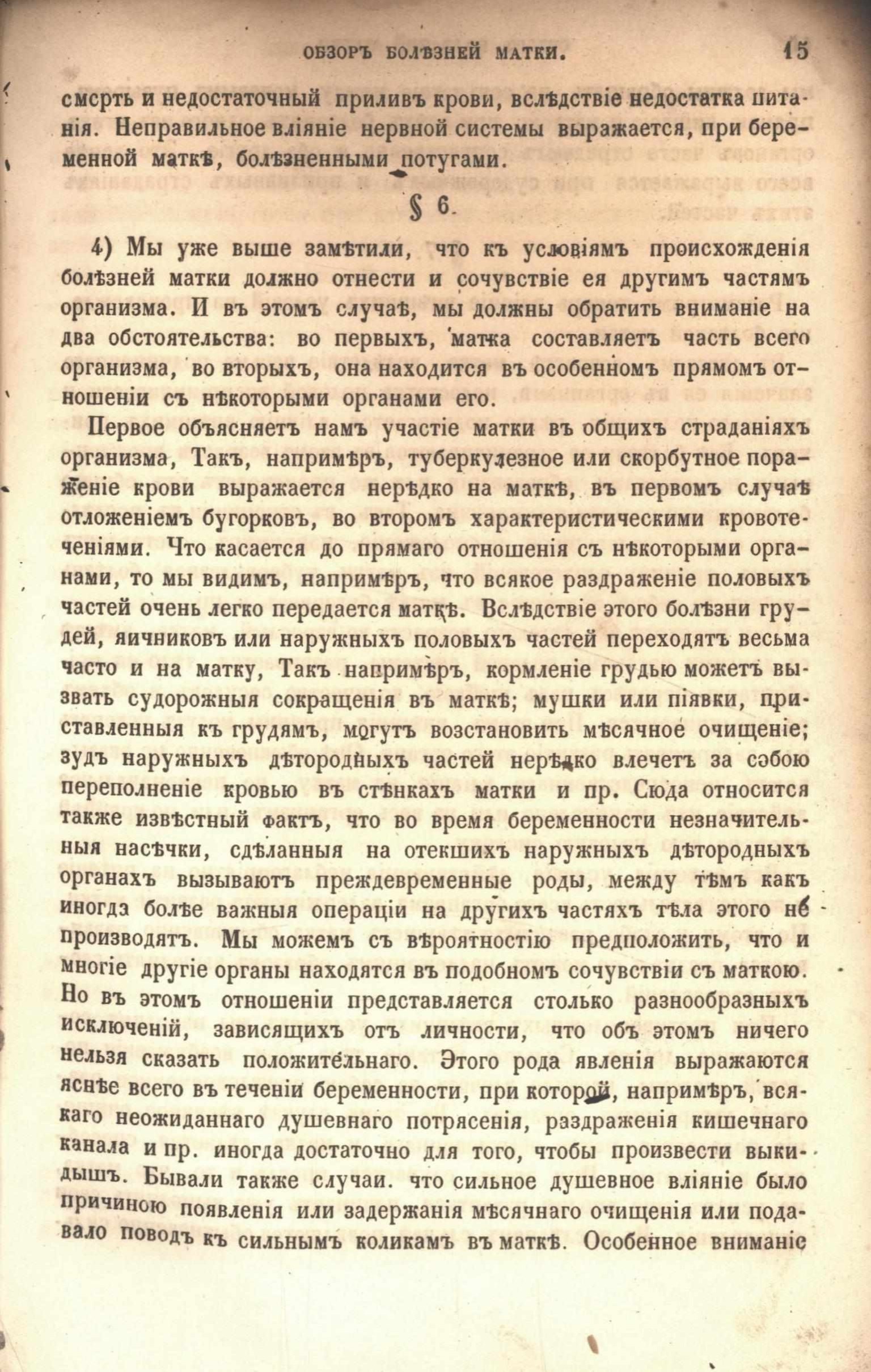 ОБЗОРЪ БОЛѢЗНЕЙ МАТКИ. 15

смерть и недостаточный приливъ крови, вслѣдствіе недостатка питанія. Неправильное вліяніе нервной системы выражается, при беременной маткѣ, болѣзненными потугами.

§ 6.

4) Мы уже выше замѣтили, что къ условіямъ происхожденія болѣзней матки должно отнести и сочувствіе ея другимъ частямъ организма. И въ этомъ случаѣ, мы должны обратить вниманіе на два обстоятельства: во первыхъ, матка составляетъ часть всего организма, во вторыхъ, она находится въ особенномъ прямомъ отношеніи съ нѣкоторыми органами его.

Первое объясняетъ намъ участіе матки въ общихъ страданіяхъ организма, Такъ, напримѣръ, туберкулезное или скорбутное пораженіе крови выражается нерѣдко на маткѣ, въ первомъ случаѣ отложеніемъ бугорковъ, во второмъ характеристическими кровотеченіями. Что касается до прямаго отношенія съ нѣкоторыми органами, то мы видимъ, напримѣръ, что всякое раздраженіе половыхъ частей очень легко передается маткѣ. Вслѣдствіе этого болѣзни грудей, яичниковъ или наружныхъ половыхъ частей переходятъ весьма часто и на матку, Такъ напримѣръ, кормленіе грудью можетъ вызвать судорожныя сокращенія въ маткѣ; мушки или піявки, приставленныя къ грудямъ, могутъ возстановить мѣсячное очищеніе; зудъ наружныхъ дѣтородныхъ частей нерѣдко влечетъ за собою переполненіе кровью въ стѣнкахъ матки и пр. Сюда относится также извѣстный фактъ, что во время беременности незначительныя насѣчки, сдѣланныя на отекшихъ наружныхъ дѣтородныхъ органахъ вызываютъ преждевременные роды, между тѣмъ какъ иногда болѣе важныя операціи на другихъ частяхъ тѣла этого не производятъ. Мы можемъ съ вѣроятностію предположить, что и многіе другіе органы находятся въ подобномъ сочувствіи съ маткою. Но въ этомъ отношеніи представляется столько разнообразныхъ исключеній, зависящихъ отъ личности, что объ этомъ ничего нельзя сказать положительнаго. Этого рода явленія выражаются яснѣе всего въ теченіи беременности, при которой, напримѣръ, всякаго неожиданнаго душевнаго потрясенія, раздраженія кишечнаго канала и пр. иногда достаточно для того, чтобы произвести выкидышъ. Бывали также случаи. что сильное душевное вліяніе было причиною появленія или задержанія мѣсячнаго очищенія или подавало поводъ къ сильнымъ коликамъ въ маткѣ. Особенное вниманіе